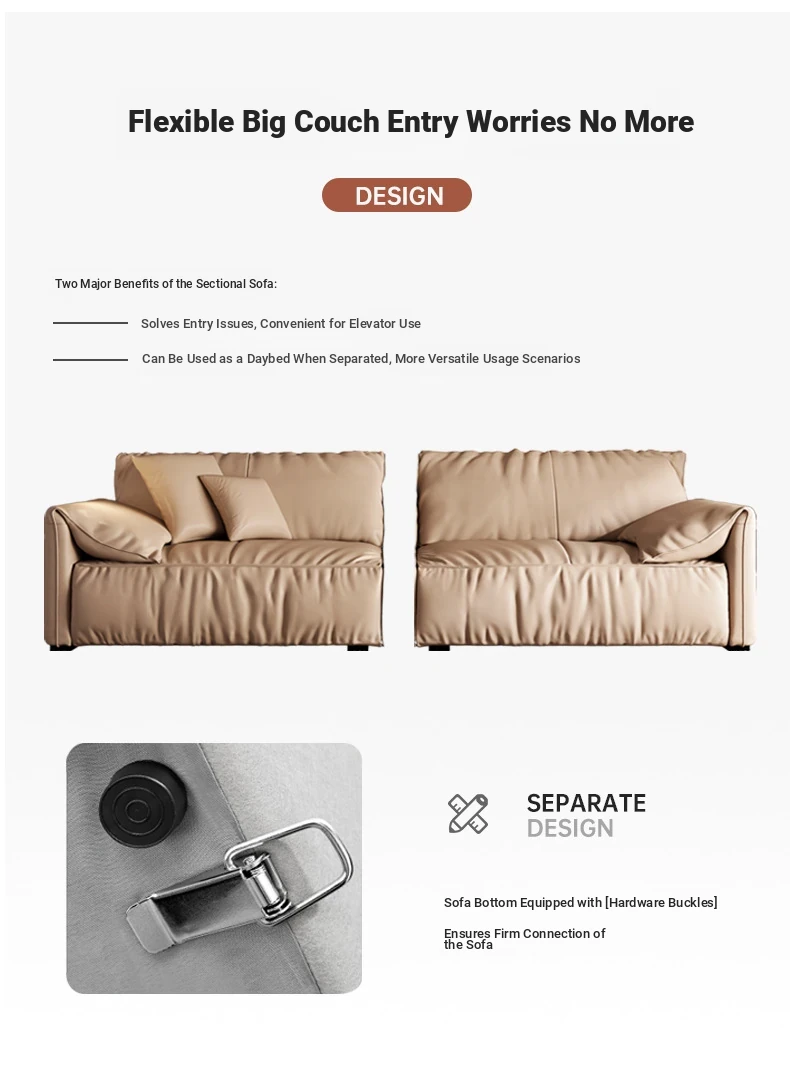 Flexible Big Couch Entry Worries No More

DESIGN

Two Major Benefits of the Sectional Sofa:

Solves Entry Issues, Convenient for Elevator Use

Can Be Used as a Daybed When Separated, More Versatile Usage Scenarios

SEPARATE DESIGN

Sofa Bottom Equipped with [Hardware Buckles]

Ensures Firm Connection of the Sofa